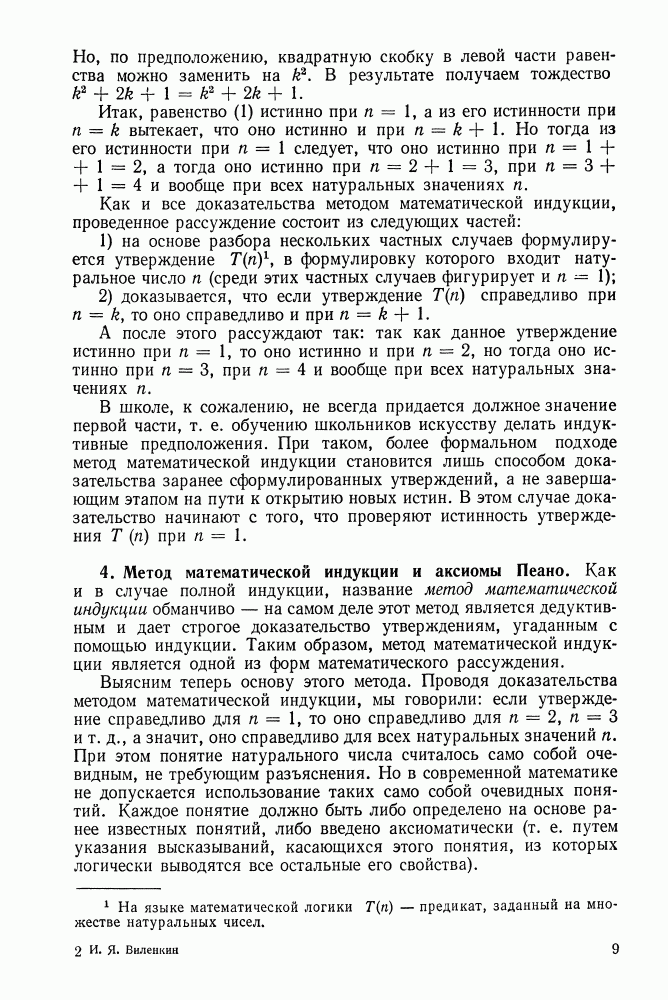 Но, по предположению, квадратную скобку в левой части равенства можно заменить на $k^2$. В результате получаем тождество $k^2 + 2k + 1 = k^2 + 2k + 1$.

Итак, равенство (1) истинно при $n = 1$, а из его истинности при $n = k$ вытекает, что оно истинно и при $n = k + 1$. Но тогда из его истинности при $n = 1$ следует, что оно истинно при $n = 1 + 1 = 2$, а тогда оно истинно при $n = 2 + 1 = 3$, при $n = 3 + 1 = 4$ и вообще при всех натуральных значениях $n$.

Как и все доказательства методом математической индукции, проведенное рассуждение состоит из следующих частей:

1) на основе разбора нескольких частных случаев формулируется утверждение $T(n)^1$, в формулировку которого входит натуральное число $n$ (среди этих частных случаев фигурирует и $n = 1$);

2) доказывается, что если утверждение $T(n)$ справедливо при $n = k$, то оно справедливо и при $n = k + 1$.

А после этого рассуждают так: так как данное утверждение истинно при $n = 1$, то оно истинно и при $n = 2$, но тогда оно истинно при $n = 3$, при $n = 4$ и вообще при всех натуральных значениях $n$.

В школе, к сожалению, не всегда придается должное значение первой части, т. е. обучению школьников искусству делать индуктивные предположения. При таком, более формальном подходе метод математической индукции становится лишь способом доказательства заранее сформулированных утверждений, а не завершающим этапом на пути к открытию новых истин. В этом случае доказательство начинают с того, что проверяют истинность утверждения $T(n)$ при $n = 1$.

4. Метод математической индукции и аксиомы Пеано. Как и в случае полной индукции, название метод математической индукции обманчиво — на самом деле этот метод является дедуктивным и дает строгое доказательство утверждениям, угаданным с помощью индукции. Таким образом, метод математической индукции является одной из форм математического рассуждения.

Выясним теперь основу этого метода. Проводя доказательства методом математической индукции, мы говорили: если утверждение справедливо для $n = 1$, то оно справедливо для $n = 2$, $n = 3$ и т. д., а значит, оно справедливо для всех натуральных значений $n$. При этом понятие натурального числа считалось само собой очевидным, не требующим разъяснения. Но в современной математике не допускается использование таких само собой очевидных понятий. Каждое понятие должно быть либо определено на основе ранее известных понятий, либо введено аксиоматически (т. е. путем указания высказываний, касающихся этого понятия, из которых логически выводятся все остальные его свойства).

$^1$ На языке математической логики $T(n)$ — предикат, заданный на множестве натуральных чисел.

2 И. Я. Виленкин

9